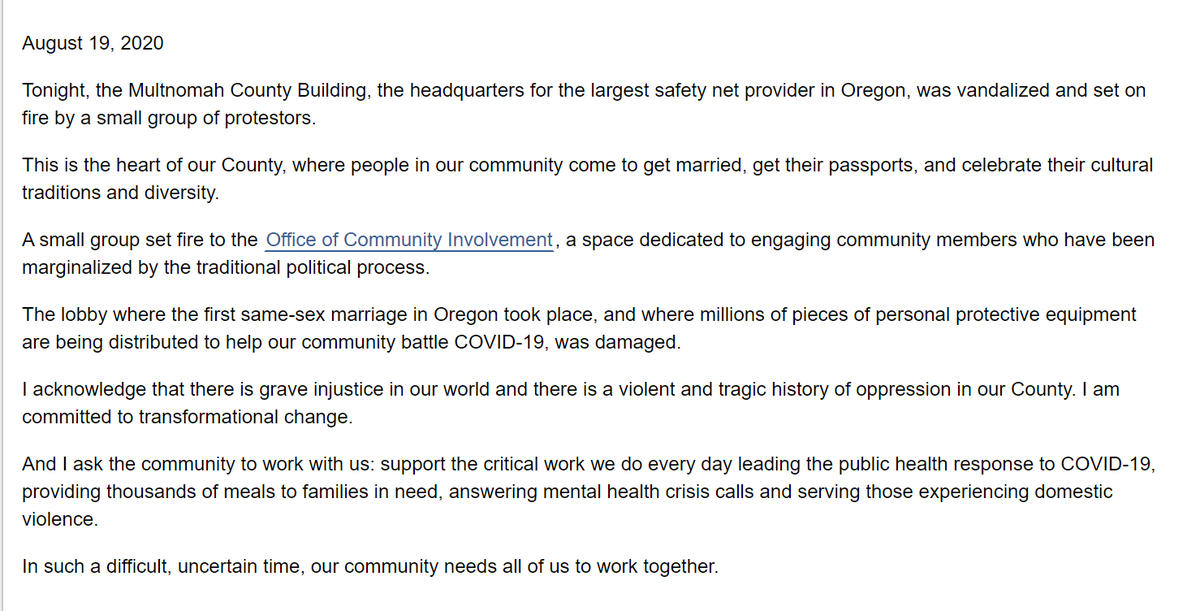 August 19, 2020

Tonight, the Multnomah County Building, the headquarters for the largest safety net provider in Oregon, was vandalized and set on fire by a small group of protestors.

This is the heart of our County, where people in our community come to get married, get their passports, and celebrate their cultural traditions and diversity.

A small group set fire to the Office of Community Involvement, a space dedicated to engaging community members who have been marginalized by the traditional political process.

The lobby where the first same-sex marriage in Oregon took place, and where millions of pieces of personal protective equipment are being distributed to help our community battle COVID-19, was damaged.

I acknowledge that there is grave injustice in our world and there is a violent and tragic history of oppression in our County. I am committed to transformational change.

And I ask the community to work with us: support the critical work we do every day leading the public health response to COVID-19, providing thousands of meals to families in need, answering mental health crisis calls and serving those experiencing domestic violence.

In such a difficult, uncertain time, our community needs all of us to work together.